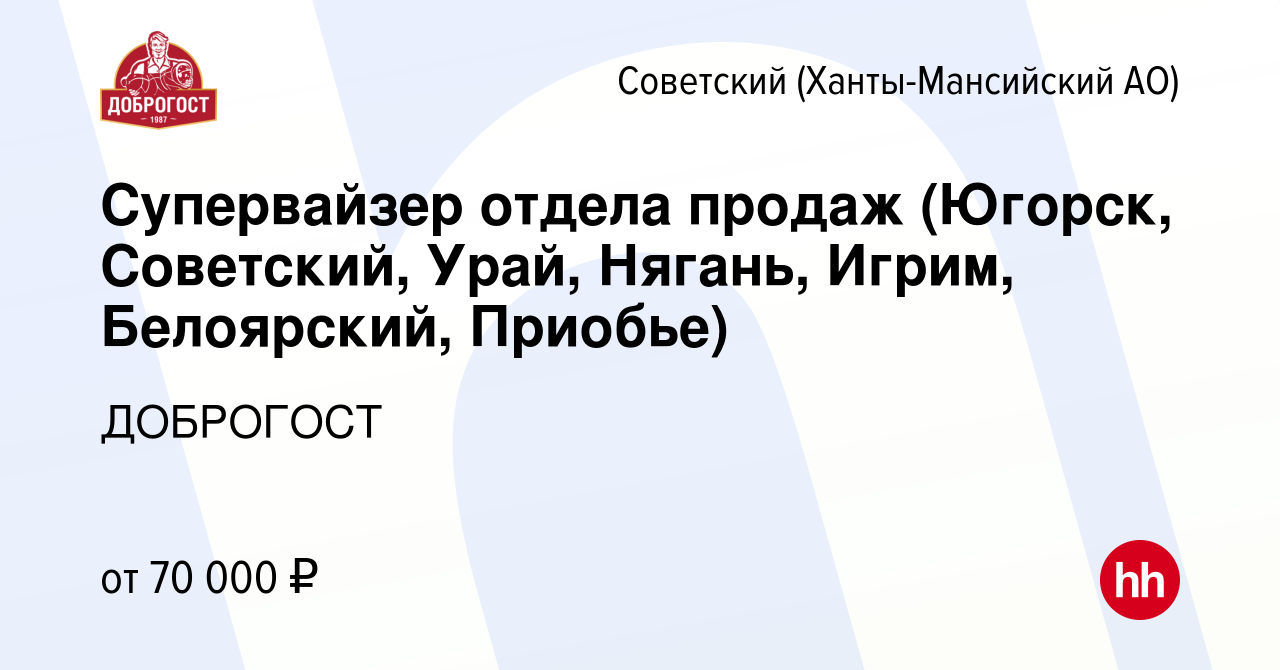 ДОБРОГОСТ
1987

Советский (Ханты-Мансийский АО)

Супервайзер отдела продаж (Югорск, Советский, Урай, Нягань, Игрим, Белоярский, Приобье)

ДОБРОГОСТ

от 70 000 ₽

hh